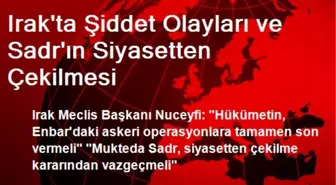 Irak'ta Şiddet Olayları ve Sadr'ın Siyasetten Çekilmesi

Irak Meclis Başkanı Nuceyfi: "Hükümetin, Enbar'daki askeri operasyonlara tamamen son vermeli" "Mukteda Sadr, siyasetten çekilme kararından vazgeçmeli"